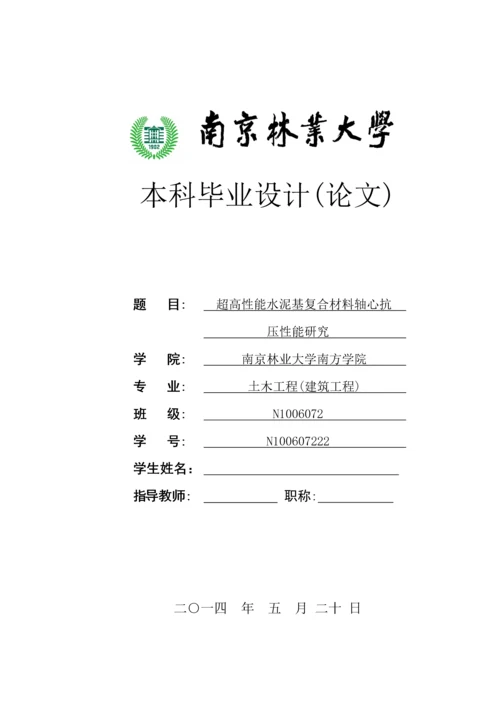 1902

南京林業大學

本科毕业设计(论文)

题　目：超高性能水泥基复合材料轴心抗压性能研究

学　院：南京林业大学南方学院

专　业：土木工程(建筑工程)

班　级：N1006072

学　号：N100607222

学生姓名：

指导教师：　　　　职称：

二〇一四　年　五　月 二十 日